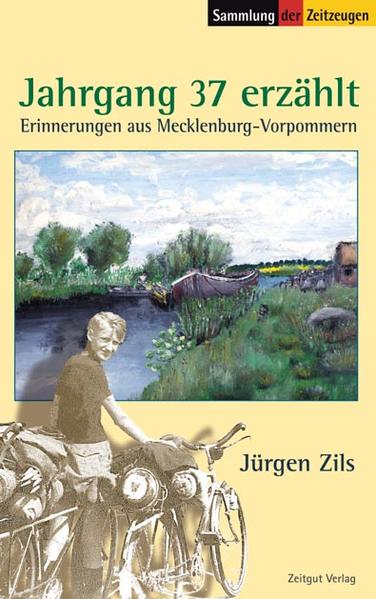 Sammlung der Zeitzeugen

Jahrgang 37 erzählt
Erinnerungen aus Mecklenburg-Vorpommern

Jürgen Zils

Zeitgut Verlag